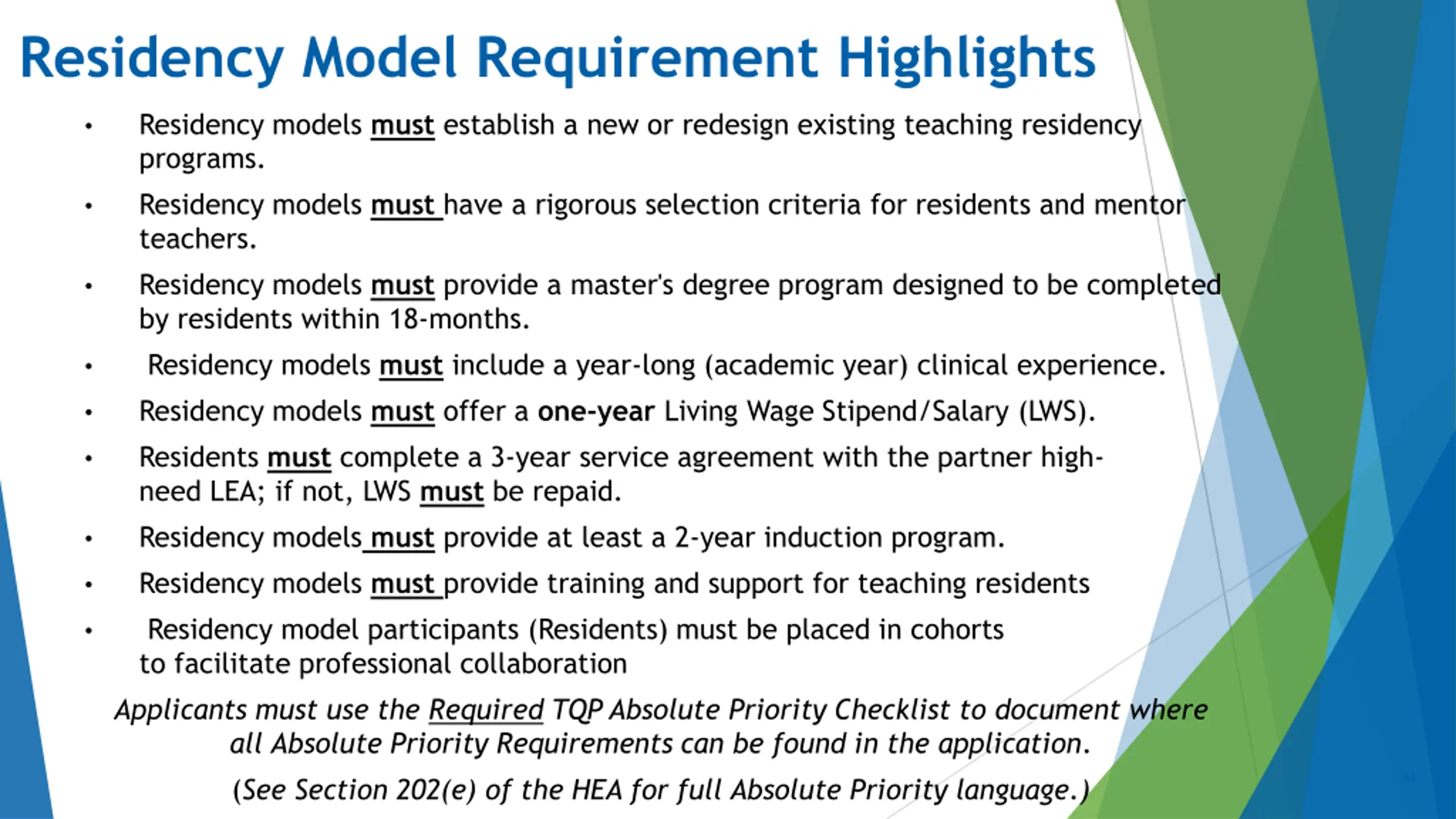 Residency Model Requirement Highlights

• Residency models must establish a new or redesign existing teaching residency programs.

• Residency models must have a rigorous selection criteria for residents and mentor teachers.

• Residency models must provide a master's degree program designed to be completed by residents within 18-months.

• Residency models must include a year-long (academic year) clinical experience.

• Residency models must offer a one-year Living Wage Stipend/Salary (LWS).

• Residents must complete a 3-year service agreement with the partner high-need LEA; if not, LWS must be repaid.

• Residency models must provide at least a 2-year induction program.

• Residency models must provide training and support for teaching residents

• Residency model participants (Residents) must be placed in cohorts to facilitate professional collaboration

Applicants must use the Required TQP Absolute Priority Checklist to document where all Absolute Priority Requirements can be found in the application.

(See Section 202(e) of the HEA for full Absolute Priority language.)

34